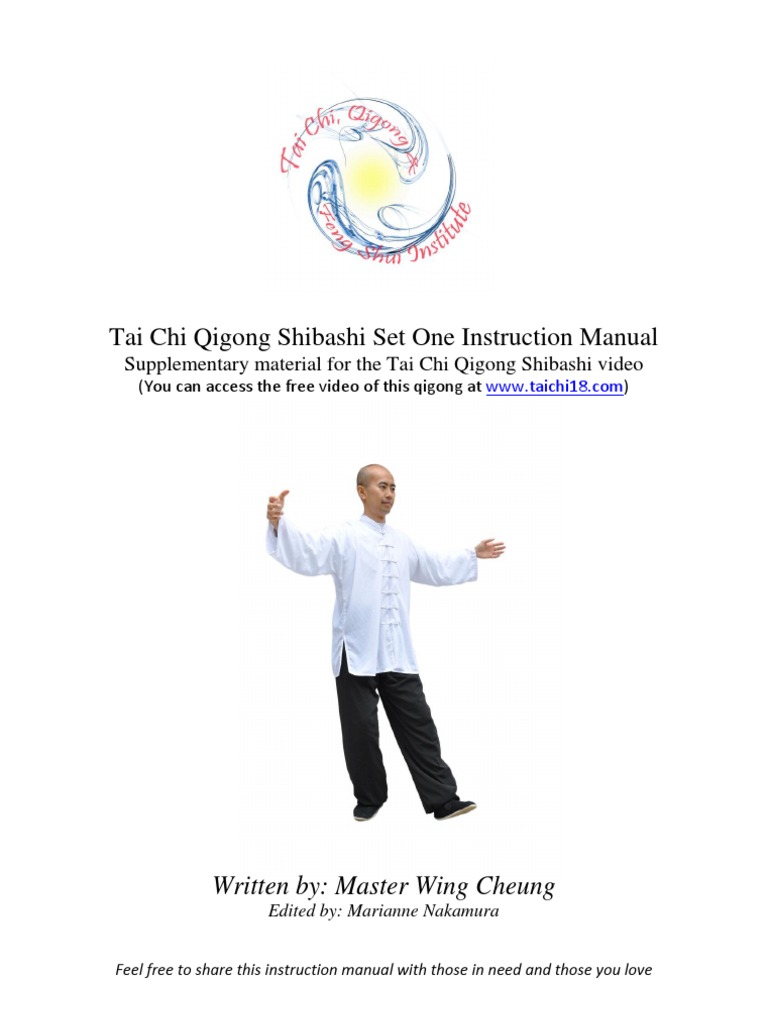 Tai Chi, Qigong & Feng Shui Institute

Tai Chi Qigong Shibashi Set One Instruction Manual
Supplementary material for the Tai Chi Qigong Shibashi video
(You can access the free video of this qigong at www.taichi18.com)

Written by: Master Wing Cheung
Edited by: Marianne Nakamura

Feel free to share this instruction manual with those in need and those you love